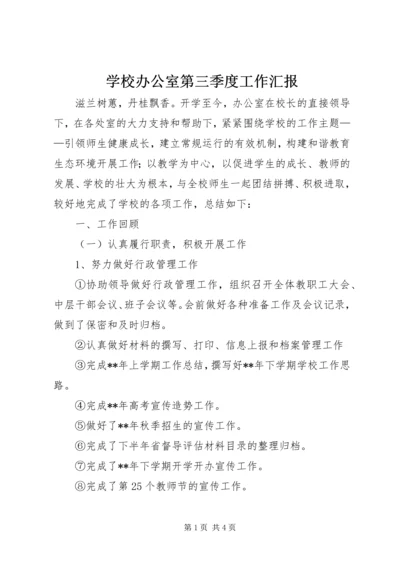 学校办公室第三季度工作汇报

滋兰树蕙，丹桂飘香。开学至今，办公室在校长的直接领导下，在各处室的大力支持和帮助下，紧紧围绕学校的工作主题——引领师生健康成长，建立常规运行的有效机制，构建和谐教育生态环境开展工作；以教学为中心，以促进学生的成长、教师的发展、学校的壮大为根本，与全校师生一起团结拼搏、积极进取，较好地完成了学校的各项工作，总结如下：

一、工作回顾

（一）认真履行职责，积极开展工作

1、努力做好行政管理工作

①协助领导做好行政管理工作，组织召开全体教职工大会、中层干部会议、班子会议等。会前做好各种准备工作及会议记录，做到了保密和及时归档。

②认真做好材料的撰写、打印、信息上报和档案管理工作

③完成**年上学期工作总结，撰写好**年下学期学校工作思路。

④完成**年高考宣传造势工作。

⑤做好了**年秋季招生的宣传工作。

⑥完成了下半年省督导评估材料目录的整理归档。

⑦完成了**年下学期开学开办宣传工作。

⑧完成了第25个教师节的宣传工作。

第1页 共4页